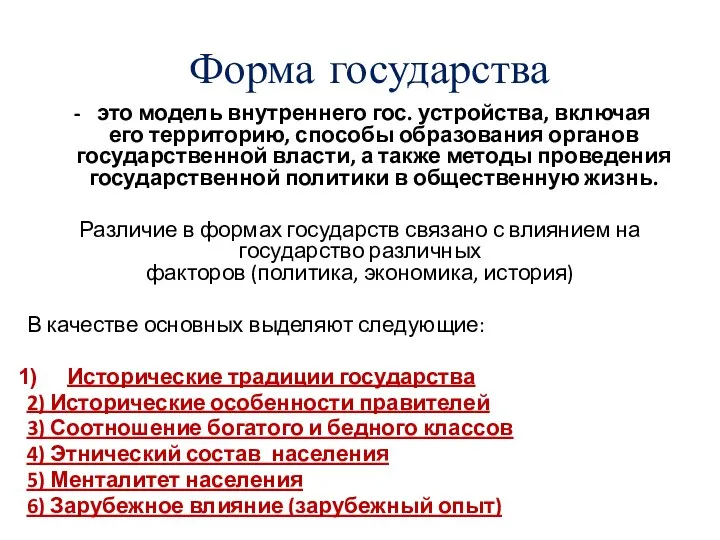 Форма государства

- это модель внутреннего гос. устройства, включая его территорию, способы образования органов государственной власти, а также методы проведения государственной политики в общественную жизнь.

Различие в формах государств связано с влиянием на государство различных факторов (политика, экономика, история)

В качестве основных выделяют следующие:

1) Исторические традиции государства
2) Исторические особенности правителей
3) Соотношение богатого и бедного классов
4) Этнический состав населения
5) Менталитет населения
6) Зарубежное влияние (зарубежный опыт)